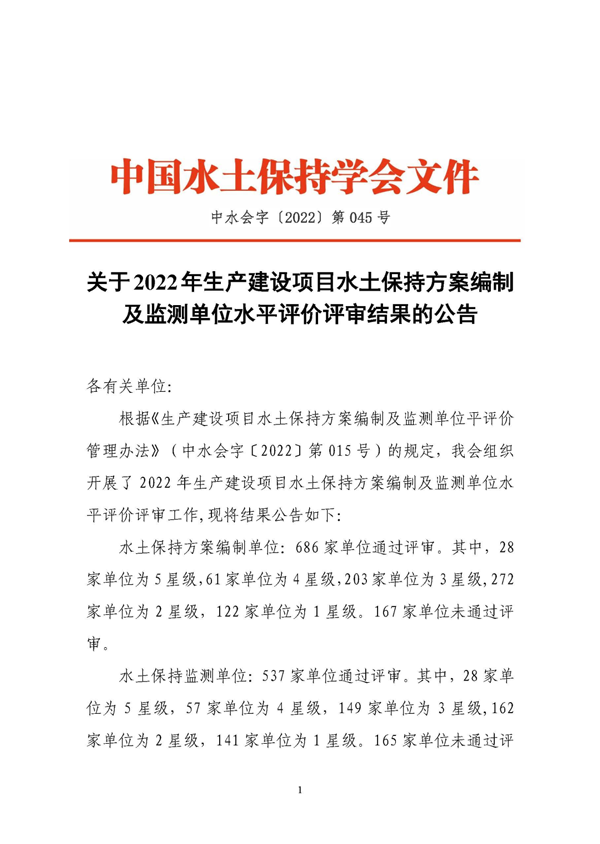 中国水土保持学会文件

中水会字〔2022〕第 045 号

关于 2022 年生产建设项目水土保持方案编制及监测单位水平评价评审结果的公告

各有关单位：

根据《生产建设项目水土保持方案编制及监测单位平评价管理办法》（中水会字〔2022〕第 015 号）的规定，我会组织开展了 2022 年生产建设项目水土保持方案编制及监测单位水平评价评审工作,现将结果公告如下:

水土保持方案编制单位：686 家单位通过评审。其中，28 家单位为 5 星级，61 家单位为 4 星级，203 家单位为 3 星级，272 家单位为 2 星级，122 家单位为 1 星级。167 家单位未通过评审。

水土保持监测单位：537 家单位通过评审。其中，28 家单位为 5 星级，57 家单位为 4 星级，149 家单位为 3 星级，162 家单位为 2 星级，141 家单位为 1 星级。165 家单位未通过评

1